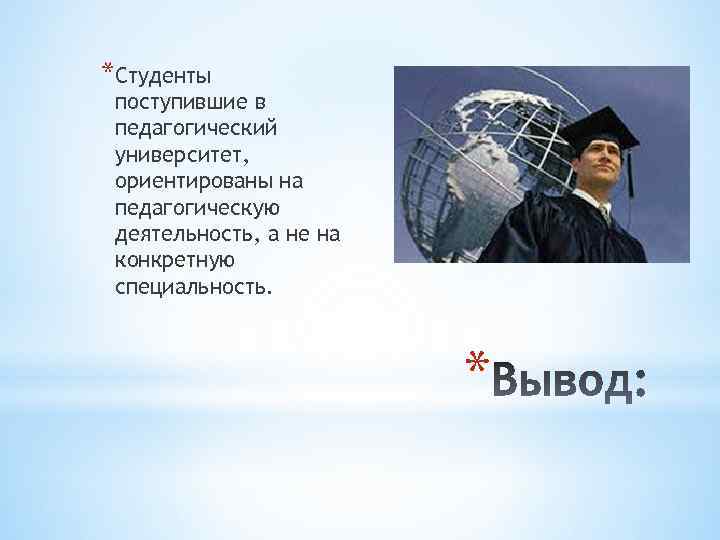 *Студенты поступившие в педагогический университет, ориентированы на педагогическую деятельность, а не на конкретную специальность.

*Вывод: